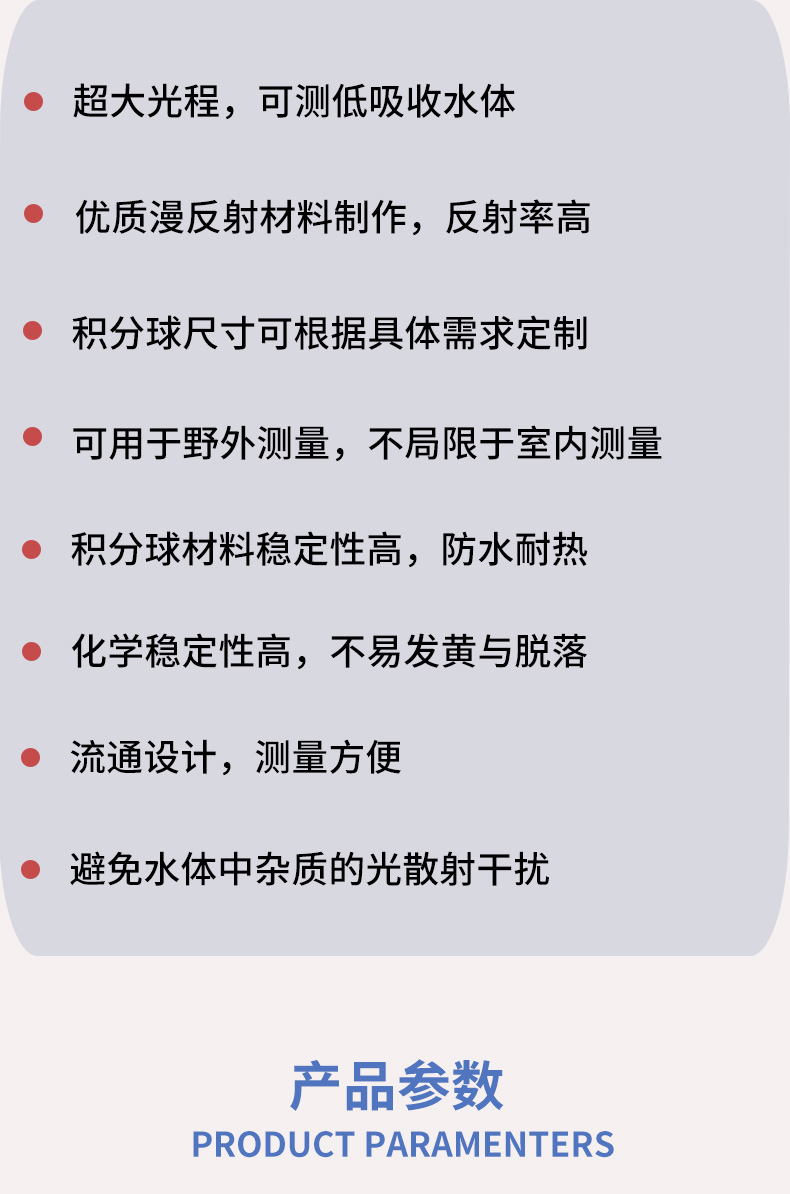 • 超大光程，可测低吸收水体

• 优质漫反射材料制作，反射率高

• 积分球尺寸可根据具体需求定制

• 可用于野外测量，不局限于室内测量

• 积分球材料稳定性高，防水耐热

• 化学稳定性高，不易发黄与脱落

• 流通设计，测量方便

• 避免水体中杂质的光散射干扰

产品参数
PRODUCT PARAMENTERS